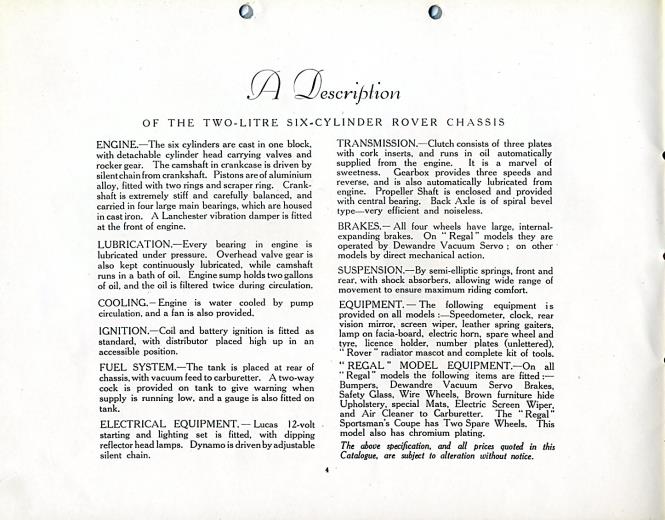 A Description

OF THE TWO-LITRE SIX-CYLINDER ROVER CHASSIS

ENGINE.—The six cylinders are cast in one block, with detachable cylinder head carrying valves and rocker gear. The camshaft in crankcase is driven by silent chain from crankshaft. Pistons are of aluminium alloy, fitted with two rings and scraper ring. Crankshaft is extremely stiff and carefully balanced, and carried in four large main bearings, which are housed in cast iron. A Lanchester vibration damper is fitted at the front of engine.

LUBRICATION.—Every bearing in engine is lubricated under pressure. Overhead valve gear is also kept continuously lubricated, while camshaft runs in a bath of oil. Engine sump holds two gallons of oil, and the oil is filtered twice during circulation.

COOLING.—Engine is water cooled by pump circulation, and a fan is also provided.

IGNITION.—Coil and battery ignition is fitted as standard, with distributor placed high up in an accessible position.

FUEL SYSTEM.—The tank is placed at rear of chassis, with vacuum feed to carburetter. A two-way cock is provided on tank to give warning when supply is running low, and a gauge is also fitted on tank.

ELECTRICAL EQUIPMENT.—Lucas 12-volt starting and lighting set is fitted, with dipping reflector head lamps. Dynamo is driven by adjustable silent chain.

TRANSMISSION.—Clutch consists of three plates with cork inserts, and runs in oil automatically supplied from the engine. It is a marvel of sweetness. Gearbox provides three speeds and reverse, and is also automatically lubricated from engine. Propeller Shaft is enclosed and provided with central bearing. Back Axle is of spiral bevel type—very efficient and noiseless.

BRAKES.—All four wheels have large, internal-expanding brakes. On "Regal" models they are operated by Dewandre Vacuum Servo; on other models by direct mechanical action.

SUSPENSION.—By semi-elliptic springs, front and rear, with shock absorbers, allowing wide range of movement to ensure maximum riding comfort.

EQUIPMENT.—The following equipment is provided on all models:—Speedometer, clock, rear vision mirror, screen wiper, leather spring gaiters, lamp on facia-board, electric horn, spare wheel and tyre, licence holder, number plates (unlettered), "Rover" radiator mascot and complete kit of tools.

"REGAL" MODEL EQUIPMENT.—On all "Regal" models the following items are fitted:—Bumpers, Dewandre Vacuum Servo Brakes, Safety Glass, Wire Wheels, Brown furniture hide Upholstery, special Mats, Electric Screen Wiper, and Air Cleaner to Carburetter. The "Regal" Sportsman's Coupe has Two Spare Wheels. This model also has chromium plating.

The above specification, and all prices quoted in this Catalogue, are subject to alteration without notice.

4